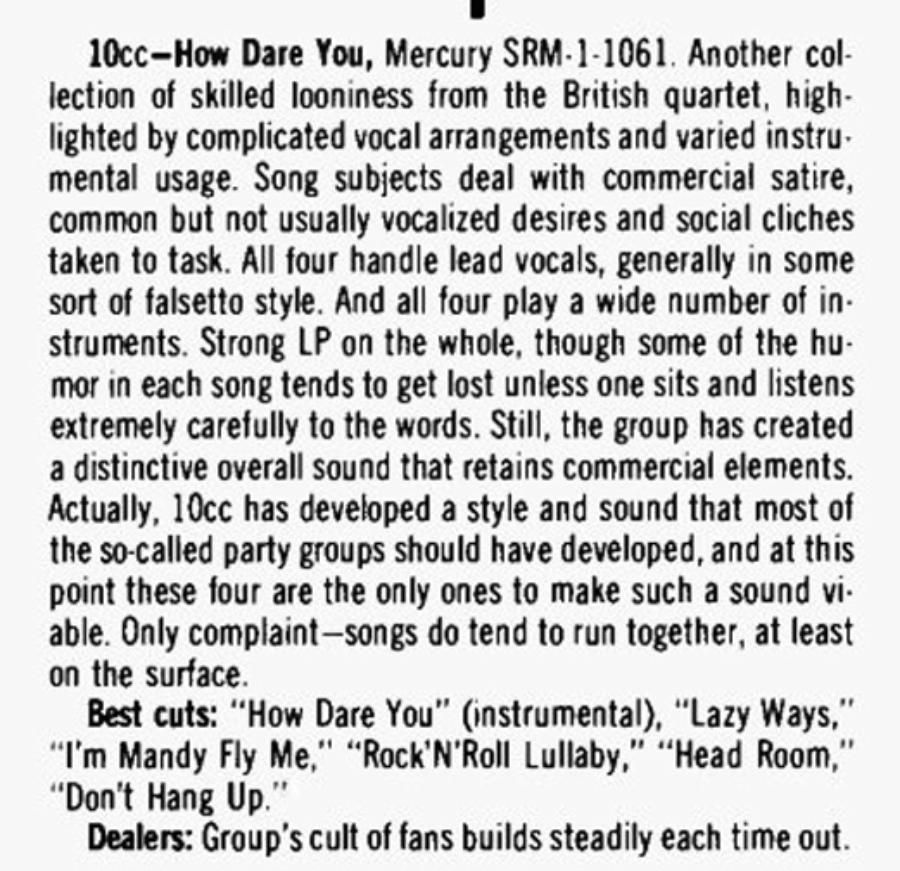 10cc—How Dare You, Mercury SRM-1-1061. Another collection of skilled looniness from the British quartet, highlighted by complicated vocal arrangements and varied instrumental usage. Song subjects deal with commercial satire, common but not usually vocalized desires and social cliches taken to task. All four handle lead vocals, generally in some sort of falsetto style. And all four play a wide number of instruments. Strong LP on the whole, though some of the humor in each song tends to get lost unless one sits and listens extremely carefully to the words. Still, the group has created a distinctive overall sound that retains commercial elements. Actually, 10cc has developed a style and sound that most of the so-called party groups should have developed, and at this point these four are the only ones to make such a sound viable. Only complaint—songs do tend to run together, at least on the surface.

Best cuts: "How Dare You" (instrumental), "Lazy Ways," "I'm Mandy Fly Me," "Rock'N'Roll Lullaby," "Head Room," "Don't Hang Up."

Dealers: Group's cult of fans builds steadily each time out.